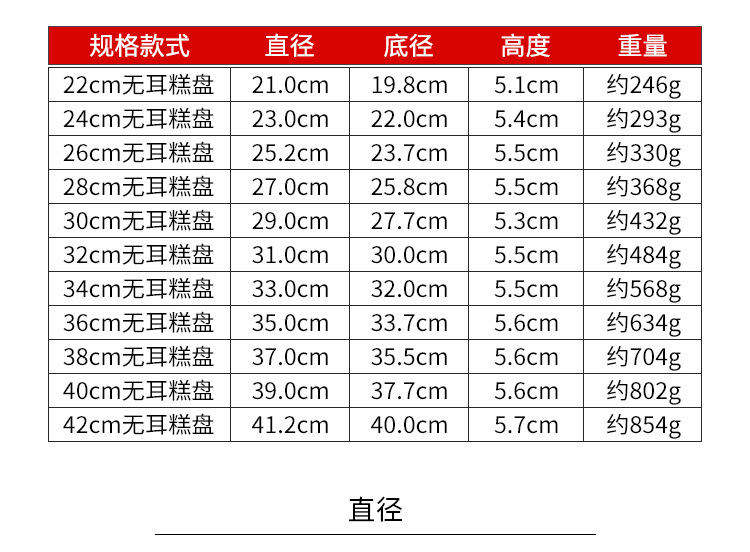 | 规格款式 | 直径 | 底径 | 高度 | 重量 |
|---|---|---|---|---|
| 22cm无耳糕盘 | 21.0cm | 19.8cm | 5.1cm | 约246g |
| 24cm无耳糕盘 | 23.0cm | 22.0cm | 5.4cm | 约293g |
| 26cm无耳糕盘 | 25.2cm | 23.7cm | 5.5cm | 约330g |
| 28cm无耳糕盘 | 27.0cm | 25.8cm | 5.5cm | 约368g |
| 30cm无耳糕盘 | 29.0cm | 27.7cm | 5.3cm | 约432g |
| 32cm无耳糕盘 | 31.0cm | 30.0cm | 5.5cm | 约484g |
| 34cm无耳糕盘 | 33.0cm | 32.0cm | 5.5cm | 约568g |
| 36cm无耳糕盘 | 35.0cm | 33.7cm | 5.6cm | 约634g |
| 38cm无耳糕盘 | 37.0cm | 35.5cm | 5.6cm | 约704g |
| 40cm无耳糕盘 | 39.0cm | 37.7cm | 5.6cm | 约802g |
| 42cm无耳糕盘 | 41.2cm | 40.0cm | 5.7cm | 约854g |

直径